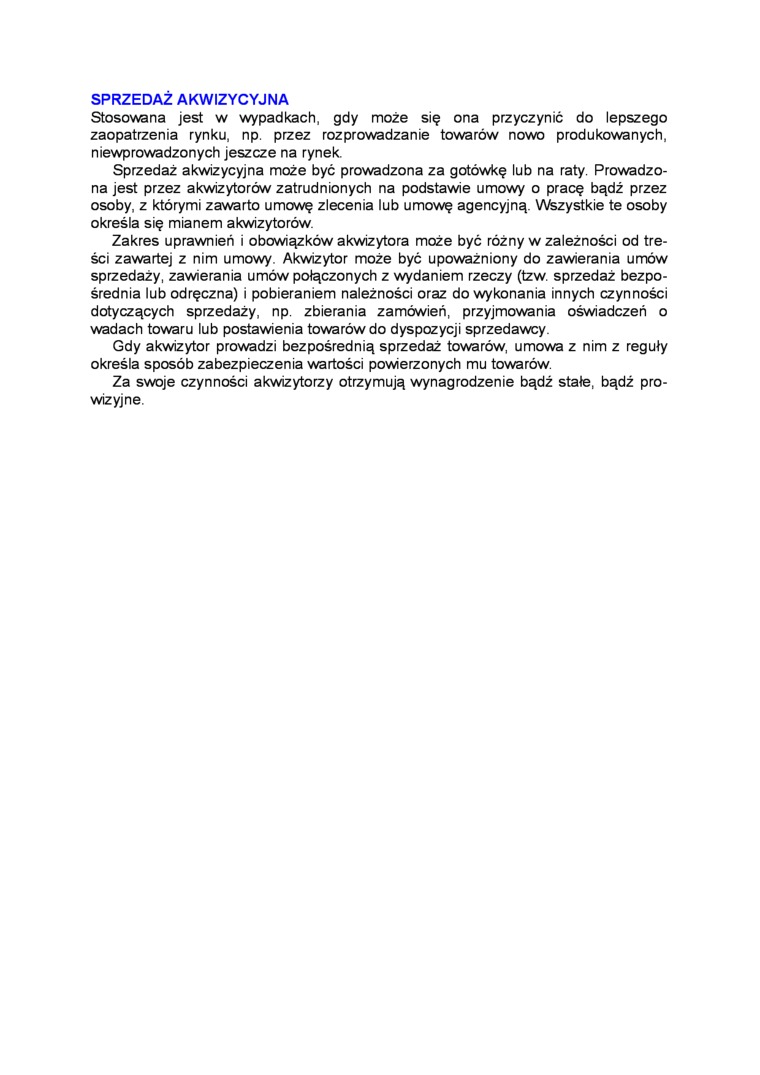 SPRZEDAŻ AKWIZYCYJNA
Stosowana jest w wypadkach, gdy może się ona przyczynić do lepszego zaopatrzenia rynku, np. przez rozprowadzanie towarów nowo produkowanych, niewprowadzonych jeszcze na rynek.

Sprzedaż akwizycyjna może być prowadzona za gotówkę lub na raty. Prowadzona jest przez akwizytorów zatrudnionych na podstawie umowy o pracę bądź przez osoby, z którymi zawarto umowę zlecenia lub umowę agencyjną. Wszystkie te osoby określa się mianem akwizytorów.

Zakres uprawnień i obowiązków akwizytora może być różny w zależności od treści zawartej z nim umowy. Akwizytor może być upoważniony do zawierania umów sprzedaży, zawierania umów połączonych z wydaniem rzeczy (tzw. sprzedaż bezpośrednia lub odręczna) i pobieraniem należności oraz do wykonania innych czynności dotyczących sprzedaży, np. zbierania zamówień, przyjmowania oświadczeń o wadach towaru lub postawienia towarów do dyspozycji sprzedawcy.

Gdy akwizytor prowadzi bezpośrednią sprzedaż towarów, umowa z nim z reguły określa sposób zabezpieczenia wartości powierzonych mu towarów.

Za swoje czynności akwizytorzy otrzymują wynagrodzenie bądź stałe, bądź prowizyjne.